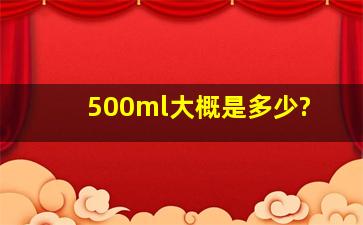 500ml大概是多少?